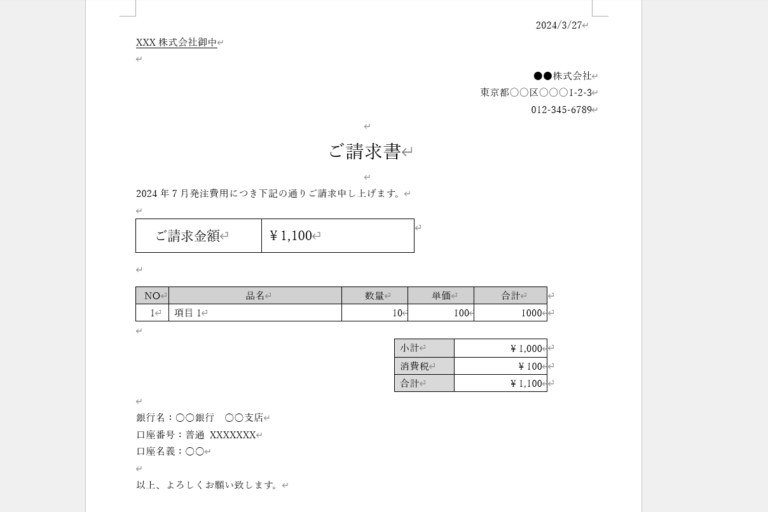 2024/3/27

XXX 株式会社御中

●●株式会社
東京都○○区○○○1-2-3
012-345-6789

ご請求書

2024 年 7 月発注費用につき下記の通りご請求申し上げます。

| ご請求金額 | ￥1,100 |
|---|---|

| NO | 品名 | 数量 | 単価 | 合計 |
|---|---|---|---|---|
| 1 | 項目 1 | 10 | 100 | 1000 |

| 小計 | ￥1,000 |
|---|---|
| 消費税 | ￥100 |
| 合計 | ￥1,100 |

銀行名：○○銀行　○○支店
口座番号：普通 XXXXXXX
口座名義：○○

以上、よろしくお願い致します。